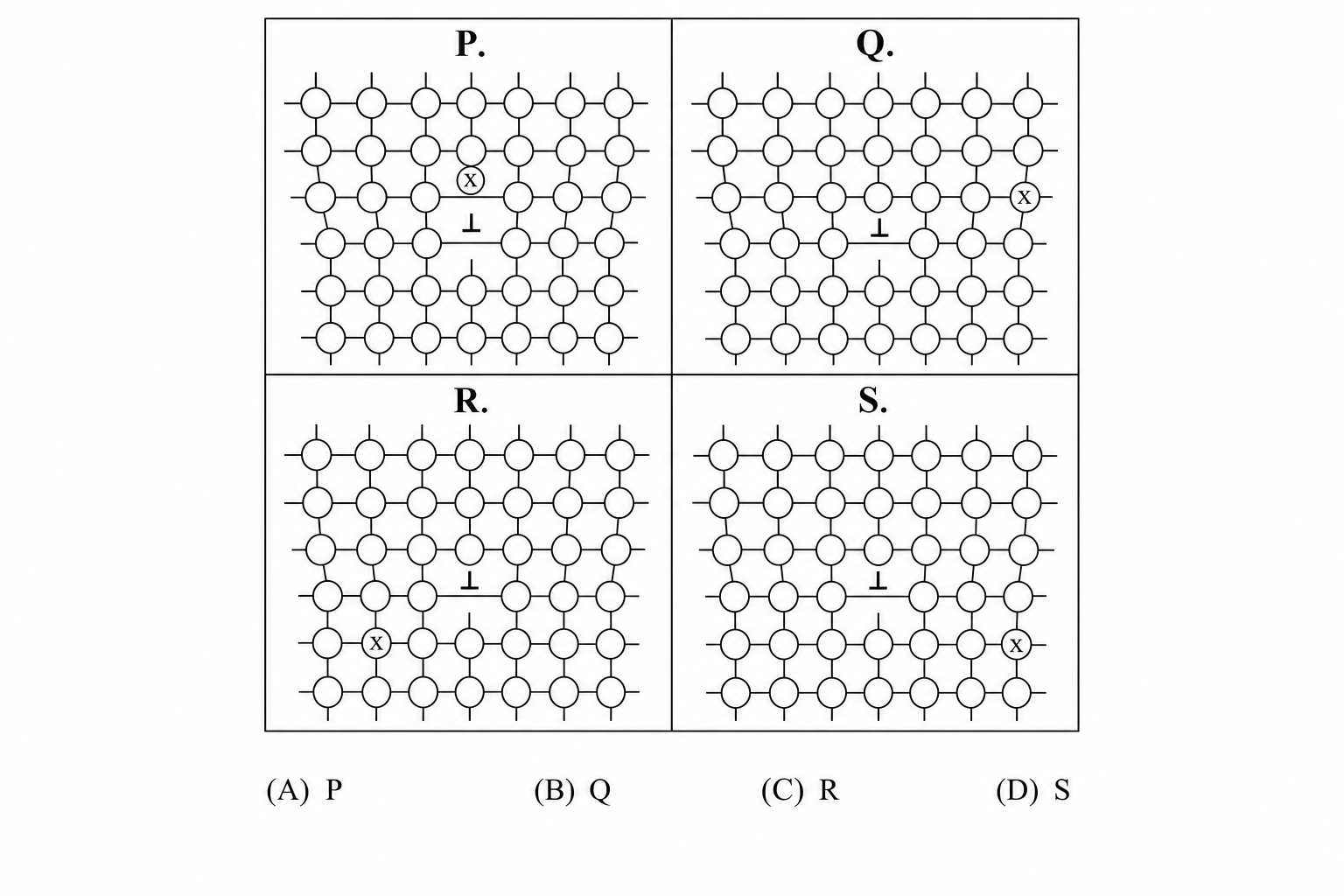 P.

x

⊥

Q.

x

⊥

R.

⊥

x

S.

⊥

x

(A) P (B) Q (C) R (D) S